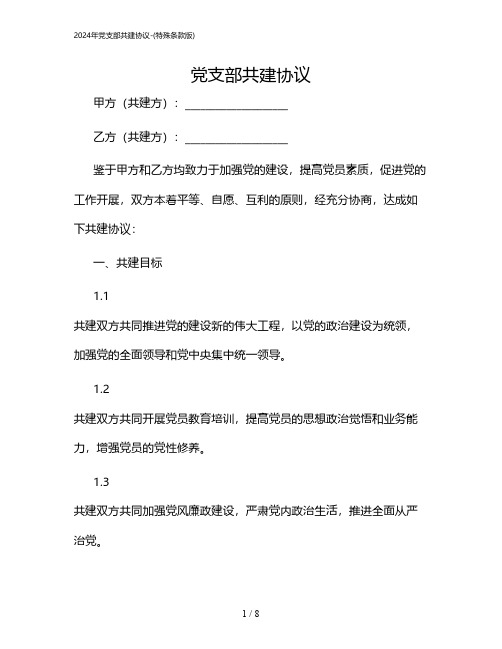 2024年党支部共建协议-(特殊条款版)

党支部共建协议

甲方（共建方）：__________________

乙方（共建方）：__________________

鉴于甲方和乙方均致力于加强党的建设，提高党员素质，促进党的工作开展，双方本着平等、自愿、互利的原则，经充分协商，达成如下共建协议：

一、共建目标

1.1

共建双方共同推进党的建设新的伟大工程，以党的政治建设为统领，加强党的全面领导和党中央集中统一领导。

1.2

共建双方共同开展党员教育培训，提高党员的思想政治觉悟和业务能力，增强党员的党性修养。

1.3

共建双方共同加强党风廉政建设，严肃党内政治生活，推进全面从严治党。

1 / 8